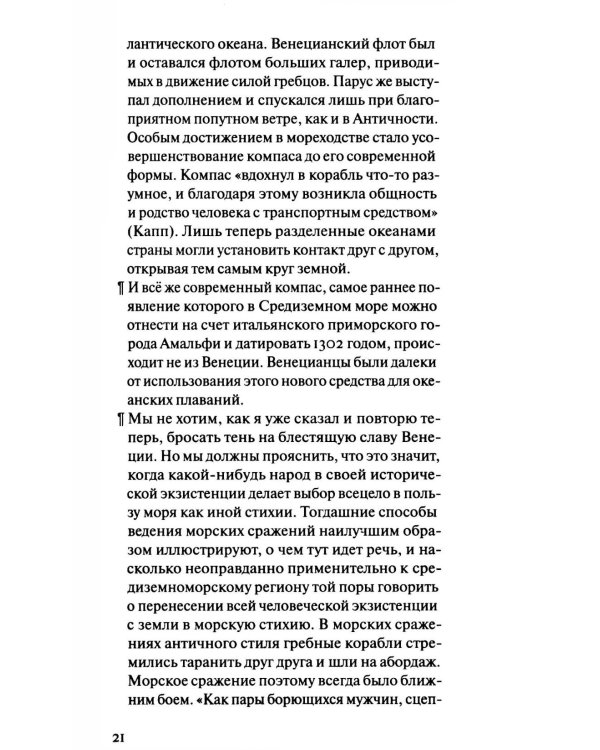 лантического океана. Венецианский флот был и оставался флотом больших галер, приводимых в движение силой гребцов. Парус же выступал дополнением и спускался лишь при благоприятном попутном ветре, как и в Античности. Особым достижением в мореходстве стало усовершенствование компаса до его современной формы. Компас «вдохнул в корабль что-то разумное, и благодаря этому возникла общность и родство человека с транспортным средством» (Капп). Лишь теперь разделенные океанами страны могли установить контакт друг с другом, открывая тем самым круг земной.

¶ И всё же современный компас, самое раннее появление которого в Средиземном море можно отнести на счет итальянского приморского города Амальфи и датировать 1302 годом, происходит не из Венеции. Венецианцы были далеки от использования этого нового средства для океанских плаваний.

¶ Мы не хотим, как я уже сказал и повторю теперь, бросать тень на блестящую славу Венеции. Но мы должны прояснить, что это значит, когда какой-нибудь народ в своей исторической экзистенции делает выбор всецело в пользу моря как иной стихии. Тогдашние способы ведения морских сражений наилучшим образом иллюстрируют, о чем тут идет речь, и насколько неоправданно применительно к средиземноморскому региону той поры говорить о перенесении всей человеческой экзистенции с земли в морскую стихию. В морских сражениях античного стиля гребные корабли стремились таранить друг друга и шли на абордаж. Морское сражение поэтому всегда было ближним боем. «Как пары борющихся мужчин, сцеп-

21